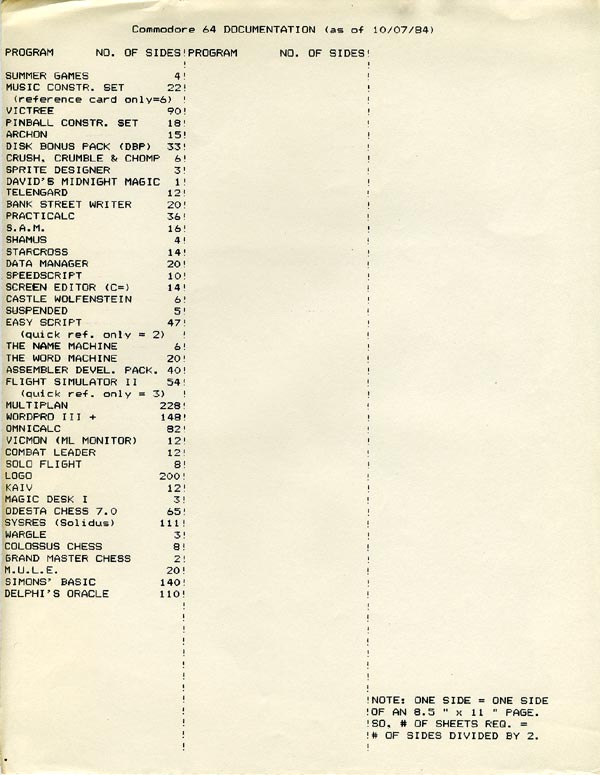 Commodore 64 DOCUMENTATION (as of 10/07/84)

| PROGRAM | NO. OF SIDES | PROGRAM | NO. OF SIDES |
|---|---|---|---|
| SUMMER GAMES | 4 | | |
| MUSIC CONSTR. SET | 22 | | |
| (reference card only=6) | | | |
| VICTREE | 90 | | |
| PINBALL CONSTR. SET | 18 | | |
| ARCHON | 15 | | |
| DISK BONUS PACK (DBP) | 33 | | |
| CRUSH, CRUMBLE & CHOMP | 6 | | |
| SPRITE DESIGNER | 3 | | |
| DAVID'S MIDNIGHT MAGIC | 1 | | |
| TELENGARD | 12 | | |
| BANK STREET WRITER | 20 | | |
| PRACTICALC | 36 | | |
| S.A.M. | 16 | | |
| SHAMUS | 4 | | |
| STARCROSS | 14 | | |
| DATA MANAGER | 20 | | |
| SPEEDSCRIPT | 10 | | |
| SCREEN EDITOR (C=) | 14 | | |
| CASTLE WOLFENSTEIN | 6 | | |
| SUSPENDED | 5 | | |
| EASY SCRIPT | 47 | | |
| (quick ref. only = 2) | | | |
| THE NAME MACHINE | 6 | | |
| THE WORD MACHINE | 20 | | |
| ASSEMBLER DEVEL. PACK. | 40 | | |
| FLIGHT SIMULATOR II | 54 | | |
| (quick ref. only = 3) | | | |
| MULTIPLAN | 228 | | |
| WORDPRO III + | 148 | | |
| OMNICALC | 82 | | |
| VICMON (ML MONITOR) | 12 | | |
| COMBAT LEADER | 12 | | |
| SOLO FLIGHT | 8 | | |
| LOGO | 200 | | |
| KAIV | 12 | | |
| MAGIC DESK I | 3 | | |
| ODESTA CHESS 7.0 | 65 | | |
| SYSRES (Solidus) | 111 | | |
| WARGLE | 3 | | |
| COLOSSUS CHESS | 8 | | |
| GRAND MASTER CHESS | 2 | | |
| M.U.L.E. | 20 | | |
| SIMONS' BASIC | 140 | | |
| DELPHI'S ORACLE | 110 | | |

NOTE: ONE SIDE = ONE SIDE OF AN 8.5 " x 11 " PAGE. SO, # OF SHEETS REQ. = # OF SIDES DIVIDED BY 2.